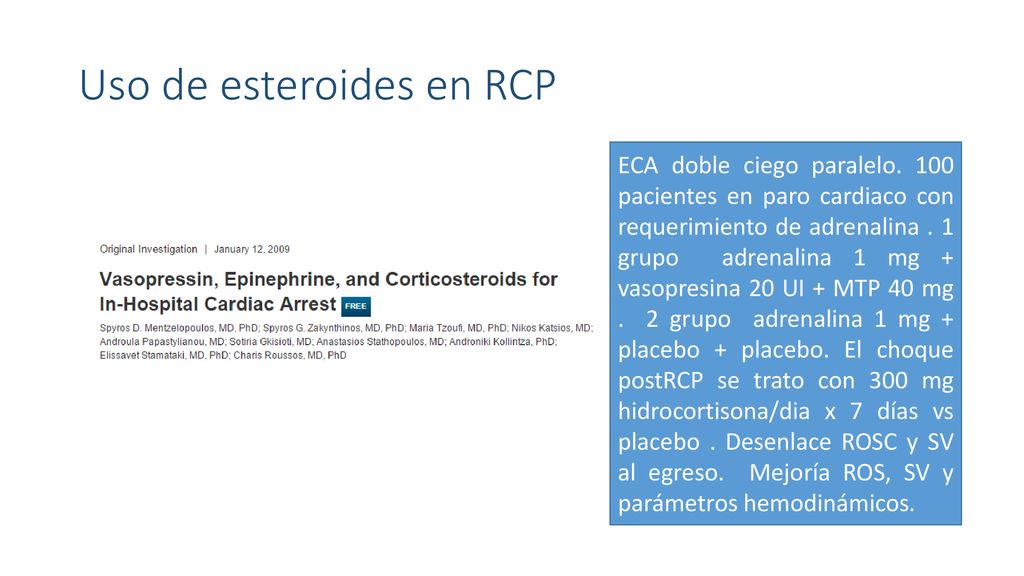 Uso de esteroides en RCP

Original Investigation | January 12, 2009

Vasopressin, Epinephrine, and Corticosteroids for In-Hospital Cardiac Arrest FREE

Spyros D. Mentzelopoulos, MD, PhD; Spyros G. Zakynthinos, MD, PhD; Maria Tzoufi, MD, PhD; Nikos Katsios, MD; Androula Papastylianou, MD; Sotiria Gkisioti, MD; Anastasios Stathopoulos, MD; Androniki Kollintza, PhD; Elissavet Stamataki, MD, PhD; Charis Roussos, MD, PhD

ECA doble ciego paralelo. 100 pacientes en paro cardiaco con requerimiento de adrenalina . 1 grupo adrenalina 1 mg + vasopresina 20 UI + MTP 40 mg . 2 grupo adrenalina 1 mg + placebo + placebo. El choque postRCP se trato con 300 mg hidrocortisona/dia x 7 días vs placebo . Desenlace ROSC y SV al egreso. Mejoría ROS, SV y parámetros hemodinámicos.